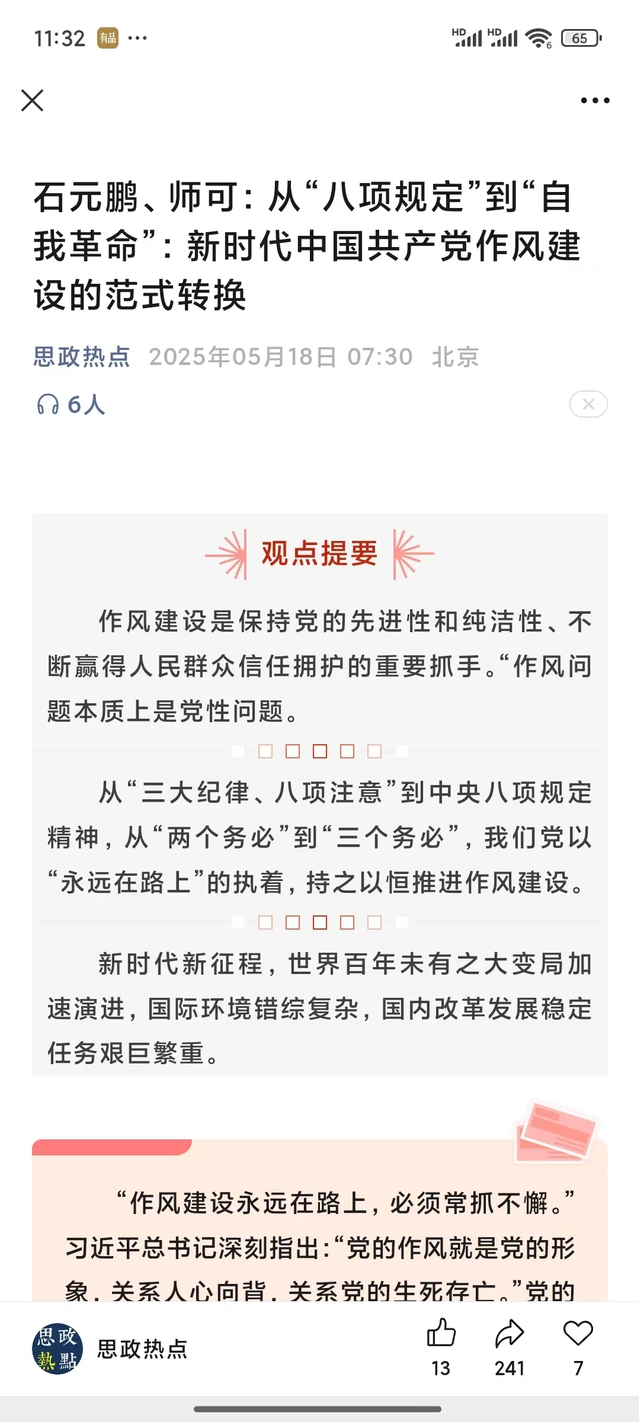 11:32 有品 ···

HD HD 65

石元鹏、师可：从“八项规定”到“自我革命”：新时代中国共产党作风建设的范式转换

思政热点 2025年05月18日 07:30 北京

6人

观点提要

作风建设是保持党的先进性和纯洁性、不断赢得人民群众信任拥护的重要抓手。“作风问题本质上是党性问题。

从“三大纪律、八项注意”到中央八项规定精神，从“两个务必”到“三个务必”，我们党以“永远在路上”的执着，持之以恒推进作风建设。

新时代新征程，世界百年未有之大变局加速演进，国际环境错综复杂，国内改革发展稳定任务艰巨繁重。

“作风建设永远在路上，必须常抓不懈。”习近平总书记深刻指出：“党的作风就是党的形象，关系人心向背，关系党的生死存亡。”党的

思政熱點

思政热点

13 241 7